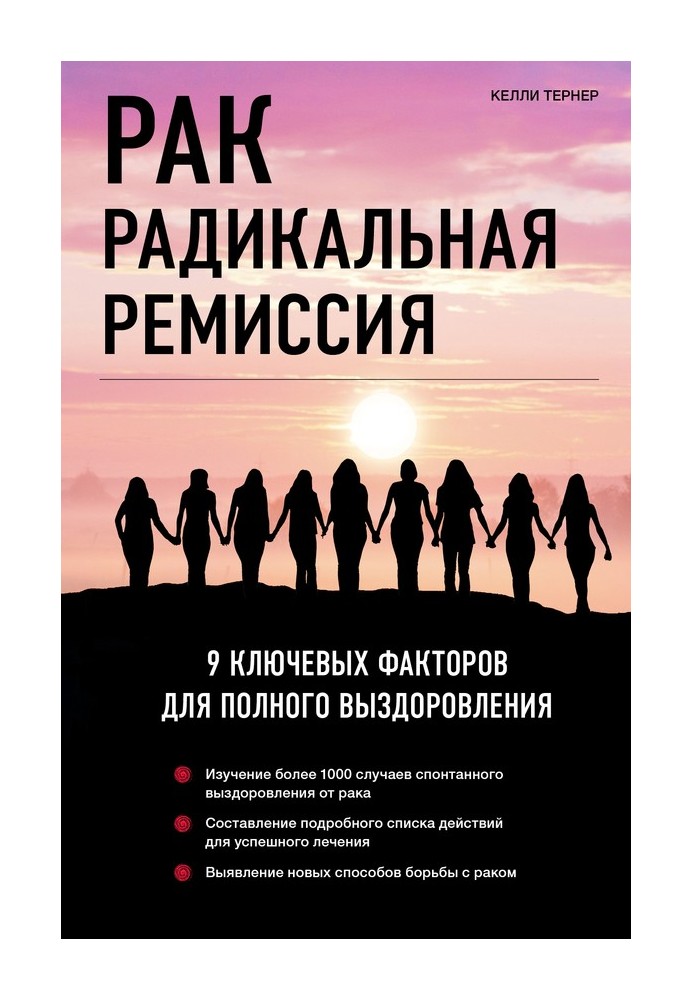 КЕЛЛИ ТЕРНЕР

РАК
РАДИКАЛЬНАЯ
РЕМИССИЯ

9 КЛЮЧЕВЫХ ФАКТОРОВ
ДЛЯ ПОЛНОГО ВЫЗДОРОВЛЕНИЯ

Изучение более 1000 случаев спонтанного выздоровления от рака

Составление подробного списка действий для успешного лечения

Выявление новых способов борьбы с раком